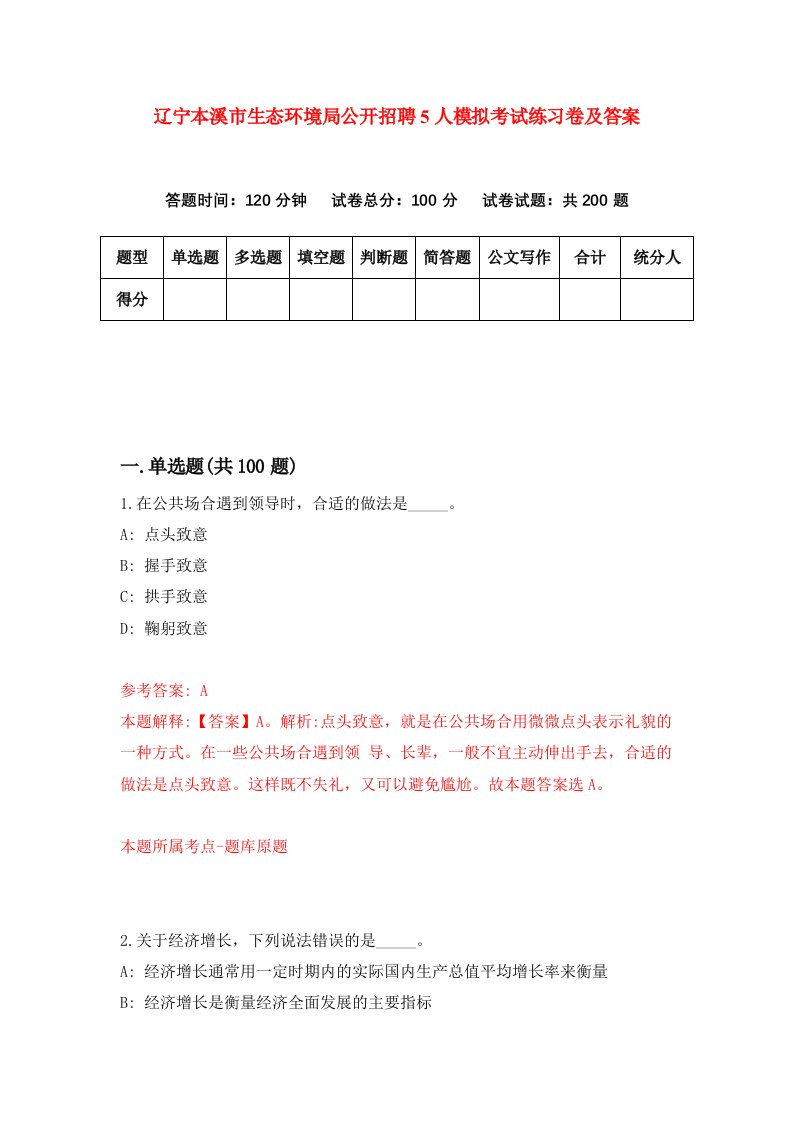 辽宁本溪市生态环境局公开招聘5人模拟考试练习卷及答案

答题时间：120分钟　试卷总分：100分　试卷试题：共200题

| 题型 | 单选题 | 多选题 | 填空题 | 判断题 | 简答题 | 公文写作 | 合计 | 统分人 |
|---|---|---|---|---|---|---|---|---|
| 得分 | | | | | | | | |

一.单选题(共100题)

1.在公共场合遇到领导时，合适的做法是_____。

A: 点头致意

B: 握手致意

C: 拱手致意

D: 鞠躬致意

参考答案: A

本题解释:【答案】A。解析:点头致意，就是在公共场合用微微点头表示礼貌的一种方式。在一些公共场合遇到领 导、长辈，一般不宜主动伸出手去，合适的做法是点头致意。这样既不失礼，又可以避免尴尬。故本题答案选A。

本题所属考点-题库原题

2.关于经济增长，下列说法错误的是_____。

A: 经济增长通常用一定时期内的实际国内生产总值平均增长率来衡量

B: 经济增长是衡量经济全面发展的主要指标